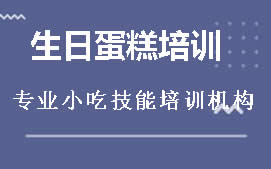 生日蛋糕培训

专业小吃技能培训机构